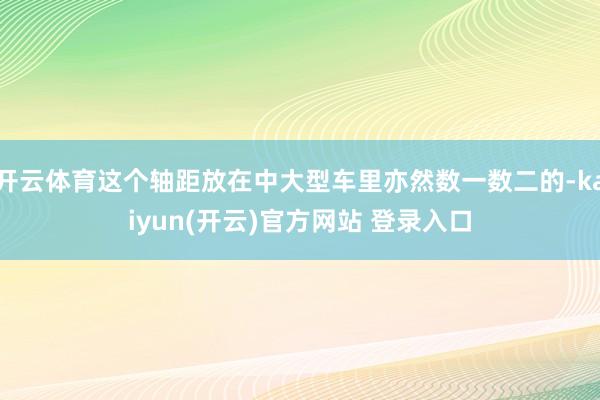 开云体育这个轴距放在中大型车里亦然数一数二的-kaiyun(开云)官方网站 登录入口